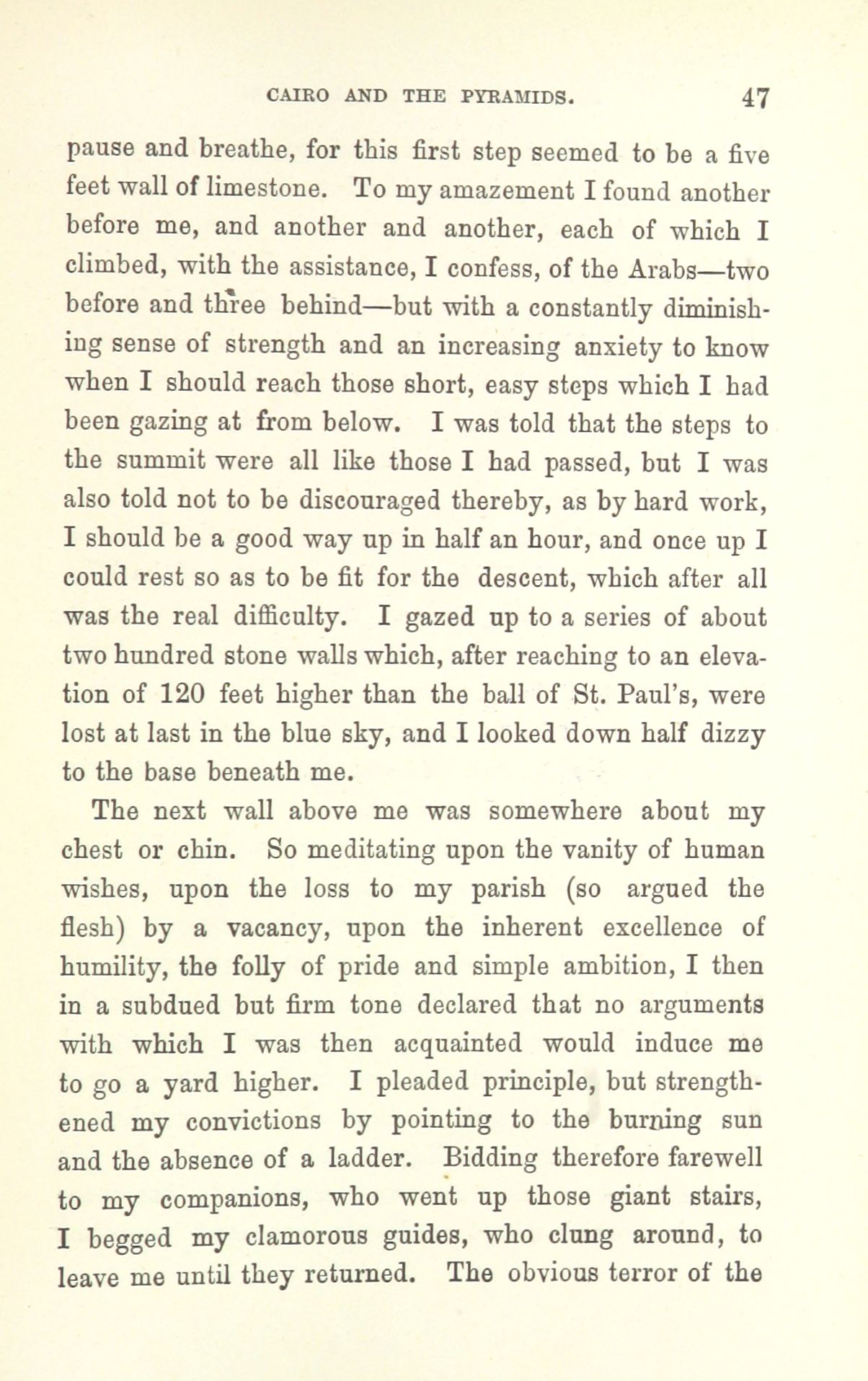 CAIRO AND THE PYRAMIDS. 47

pause and breathe, for this first step seemed to be a five feet wall of limestone. To my amazement I found another before me, and another and another, each of which I climbed, with the assistance, I confess, of the Arabs—two before and three behind—but with a constantly diminishing sense of strength and an increasing anxiety to know when I should reach those short, easy steps which I had been gazing at from below. I was told that the steps to the summit were all like those I had passed, but I was also told not to be discouraged thereby, as by hard work, I should be a good way up in half an hour, and once up I could rest so as to be fit for the descent, which after all was the real difficulty. I gazed up to a series of about two hundred stone walls which, after reaching to an elevation of 120 feet higher than the ball of St. Paul's, were lost at last in the blue sky, and I looked down half dizzy to the base beneath me.

The next wall above me was somewhere about my chest or chin. So meditating upon the vanity of human wishes, upon the loss to my parish (so argued the flesh) by a vacancy, upon the inherent excellence of humility, the folly of pride and simple ambition, I then in a subdued but firm tone declared that no arguments with which I was then acquainted would induce me to go a yard higher. I pleaded principle, but strengthened my convictions by pointing to the burning sun and the absence of a ladder. Bidding therefore farewell to my companions, who went up those giant stairs, I begged my clamorous guides, who clung around, to leave me until they returned. The obvious terror of the